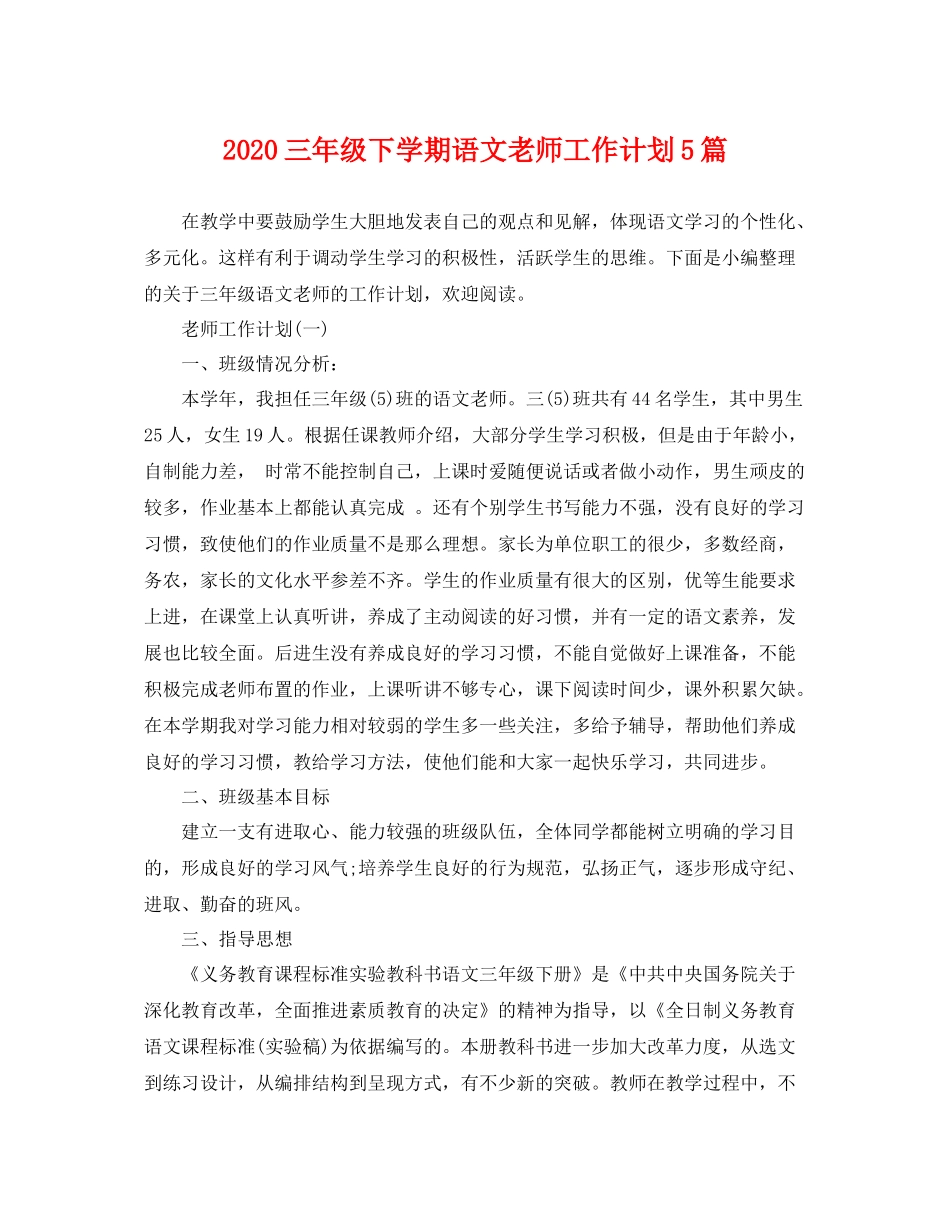 2020三年级下学期语文老师工作计划5篇

在教学中要鼓励学生大胆地发表自己的观点和见解，体现语文学习的个性化、多元化。这样有利于调动学生学习的积极性，活跃学生的思维。下面是小编整理的关于三年级语文老师的工作计划，欢迎阅读。

老师工作计划(一)

一、班级情况分析：

本学年，我担任三年级(5)班的语文老师。三(5)班共有44名学生，其中男生25人，女生19人。根据任课教师介绍，大部分学生学习积极，但是由于年龄小，自制能力差， 时常不能控制自己，上课时爱随便说话或者做小动作，男生顽皮的较多，作业基本上都能认真完成 。还有个别学生书写能力不强，没有良好的学习习惯，致使他们的作业质量不是那么理想。家长为单位职工的很少，多数经商，务农，家长的文化水平参差不齐。学生的作业质量有很大的区别，优等生能要求上进，在课堂上认真听讲，养成了主动阅读的好习惯，并有一定的语文素养，发展也比较全面。后进生没有养成良好的学习习惯，不能自觉做好上课准备，不能积极完成老师布置的作业，上课听讲不够专心，课下阅读时间少，课外积累欠缺。在本学期我对学习能力相对较弱的学生多一些关注，多给予辅导，帮助他们养成良好的学习习惯，教给学习方法，使他们能和大家一起快乐学习，共同进步。

二、班级基本目标

建立一支有进取心、能力较强的班级队伍，全体同学都能树立明确的学习目的，形成良好的学习风气;培养学生良好的行为规范，弘扬正气，逐步形成守纪、进取、勤奋的班风。

三、指导思想

《义务教育课程标准实验教科书语文三年级下册》是《中共中央国务院关于深化教育改革，全面推进素质教育的决定》的精神为指导，以《全日制义务教育语文课程标准(实验稿)为依据编写的。本册教科书进一步加大改革力度，从选文到练习设计，从编排结构到呈现方式，有不少新的突破。教师在教学过程中，不